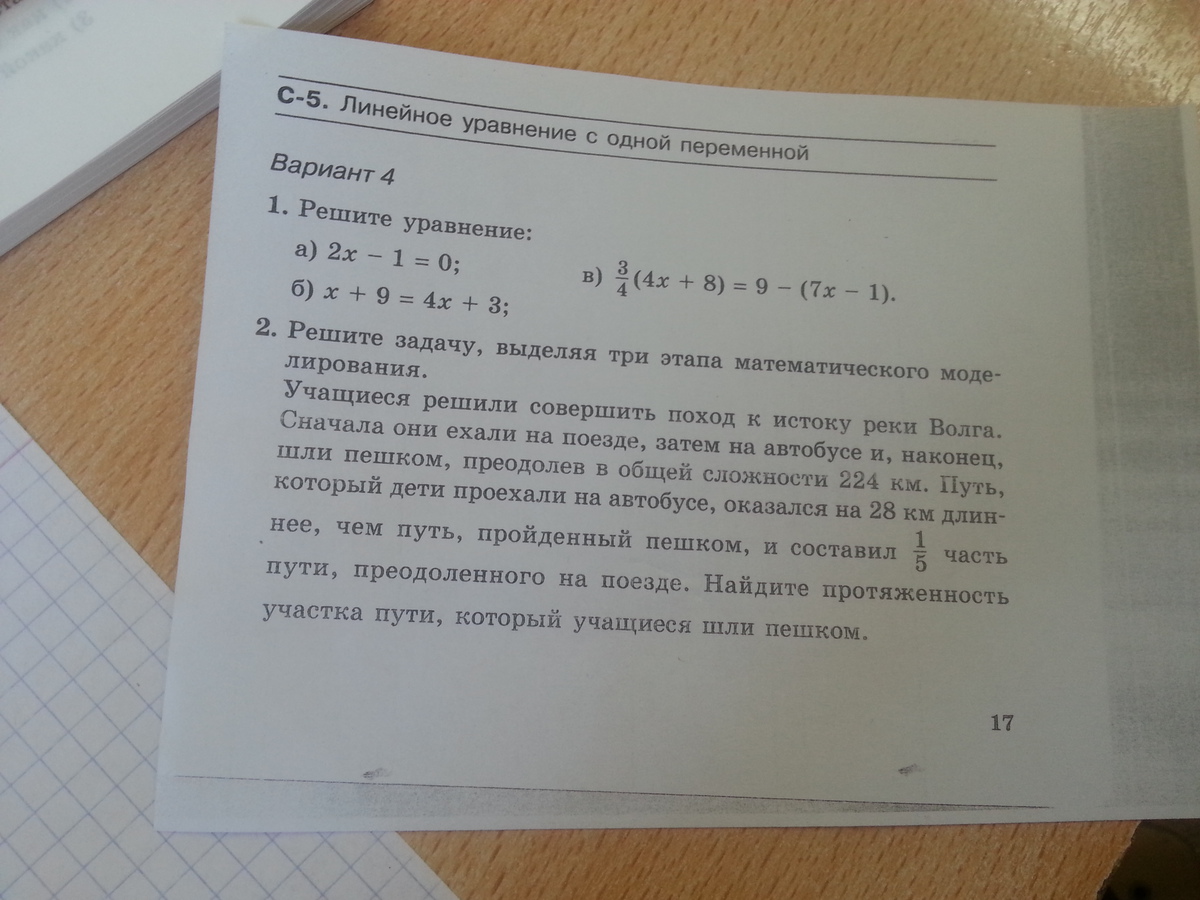 С-5. Линейное уравнение с одной переменной

Вариант 4

1. Решите уравнение:

а) $2x - 1 = 0$;

б) $x + 9 = 4x + 3$;

в) $\frac{3}{4}(4x + 8) = 9 - (7x - 1)$.

2. Решите задачу, выделяя три этапа математического моделирования.

Учащиеся решили совершить поход к истоку реки Волга. Сначала они ехали на поезде, затем на автобусе и, наконец, шли пешком, преодолев в общей сложности 224 км. Путь, который дети проехали на автобусе, оказался на 28 км длиннее, чем путь, пройденный пешком, и составил $\frac{1}{5}$ часть пути, преодоленного на поезде. Найдите протяженность участка пути, который учащиеся шли пешком.

17